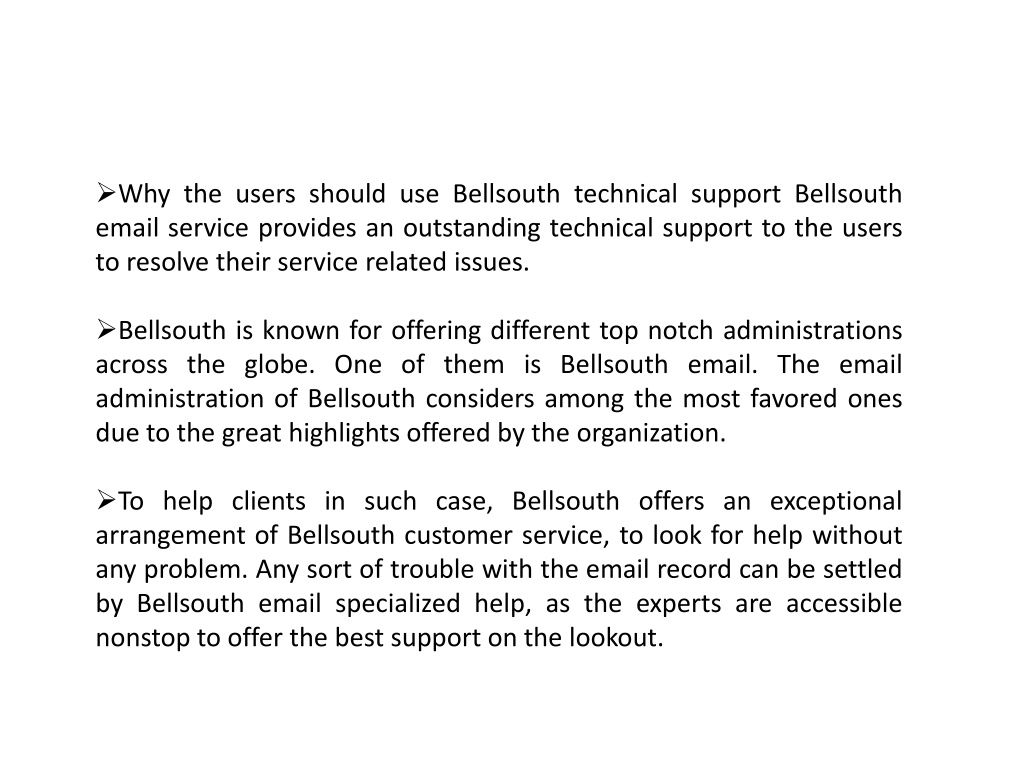 ➢Why the users should use Bellsouth technical support Bellsouth email service provides an outstanding technical support to the users to resolve their service related issues.

➢Bellsouth is known for offering different top notch administrations across the globe. One of them is Bellsouth email. The email administration of Bellsouth considers among the most favored ones due to the great highlights offered by the organization.

➢To help clients in such case, Bellsouth offers an exceptional arrangement of Bellsouth customer service, to look for help without any problem. Any sort of trouble with the email record can be settled by Bellsouth email specialized help, as the experts are accessible nonstop to offer the best support on the lookout.